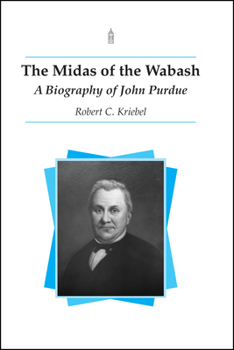 The Midas of the Wabash

A Biography of John Purdue

Robert C. Kriebel